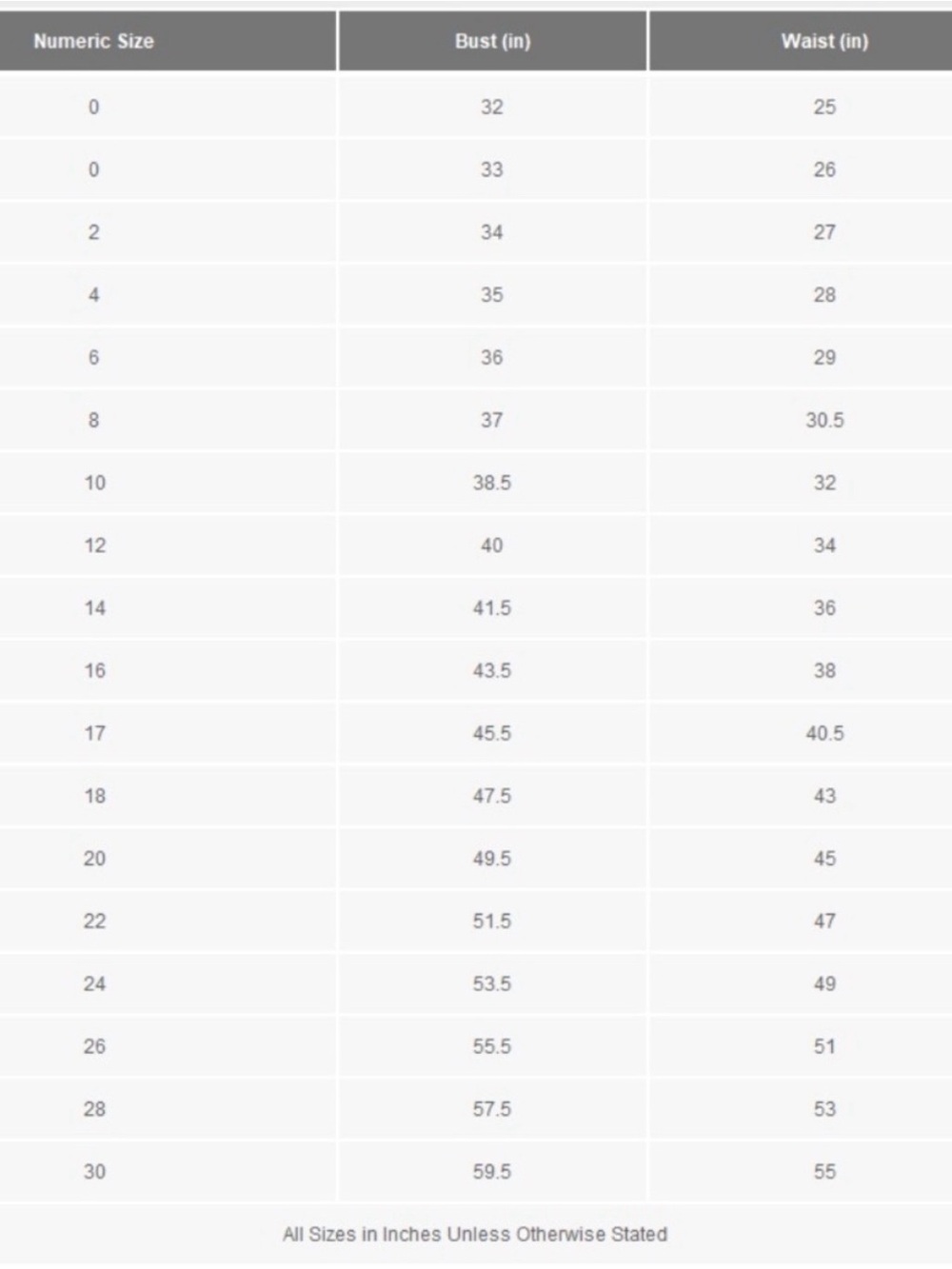 | Numeric Size | Bust (in) | Waist (in) |
|---|---|---|
| 0 | 32 | 25 |
| 0 | 33 | 26 |
| 2 | 34 | 27 |
| 4 | 35 | 28 |
| 6 | 36 | 29 |
| 8 | 37 | 30.5 |
| 10 | 38.5 | 32 |
| 12 | 40 | 34 |
| 14 | 41.5 | 36 |
| 16 | 43.5 | 38 |
| 17 | 45.5 | 40.5 |
| 18 | 47.5 | 43 |
| 20 | 49.5 | 45 |
| 22 | 51.5 | 47 |
| 24 | 53.5 | 49 |
| 26 | 55.5 | 51 |
| 28 | 57.5 | 53 |
| 30 | 59.5 | 55 |

All Sizes in Inches Unless Otherwise Stated